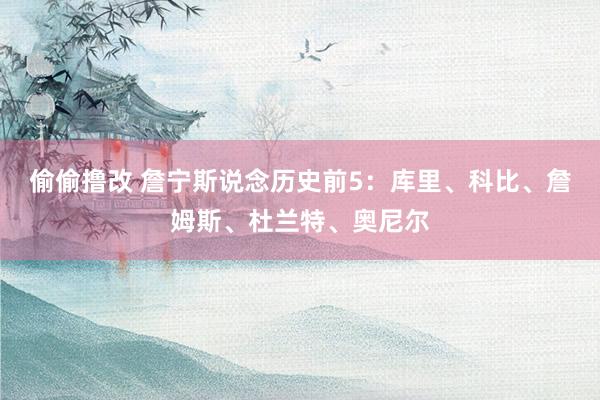 偷偷撸改 詹宁斯说念历史前5：库里、科比、詹姆斯、杜兰特、奥尼尔